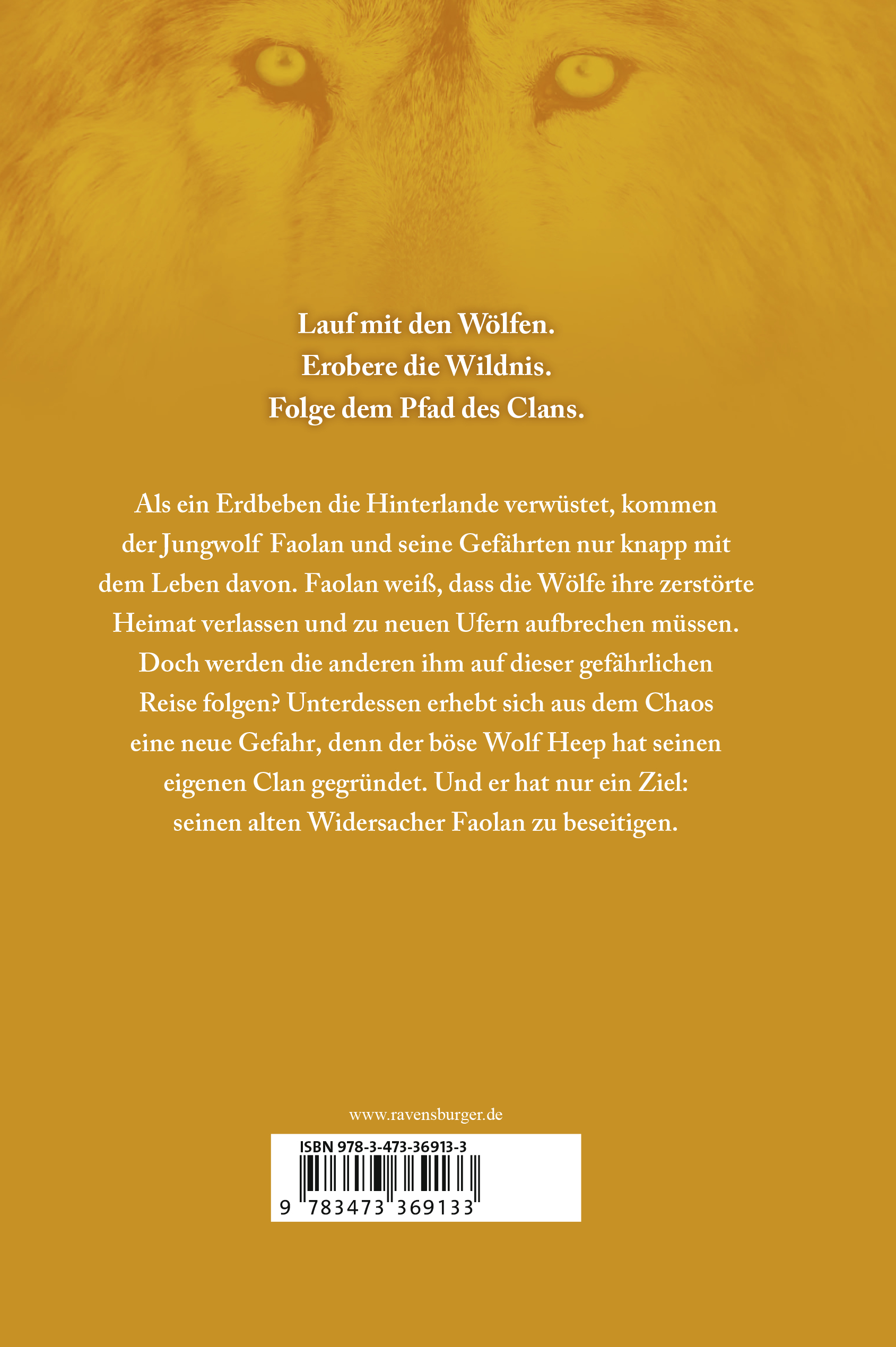 Lauf mit den Wölfen.
Erobere die Wildnis.
Folge dem Pfad des Clans.

Als ein Erdbeben die Hinterlande verwüstet, kommen der Jungwolf Faolan und seine Gefährten nur knapp mit dem Leben davon. Faolan weiß, dass die Wölfe ihre zerstörte Heimat verlassen und zu neuen Ufern aufbrechen müssen. Doch werden die anderen ihm auf dieser gefährlichen Reise folgen? Unterdessen erhebt sich aus dem Chaos eine neue Gefahr, denn der böse Wolf Heep hat seinen eigenen Clan gegründet. Und er hat nur ein Ziel: seinen alten Widersacher Faolan zu beseitigen.

www.ravensburger.de

ISBN 978-3-473-36913-3

9 783473 369133